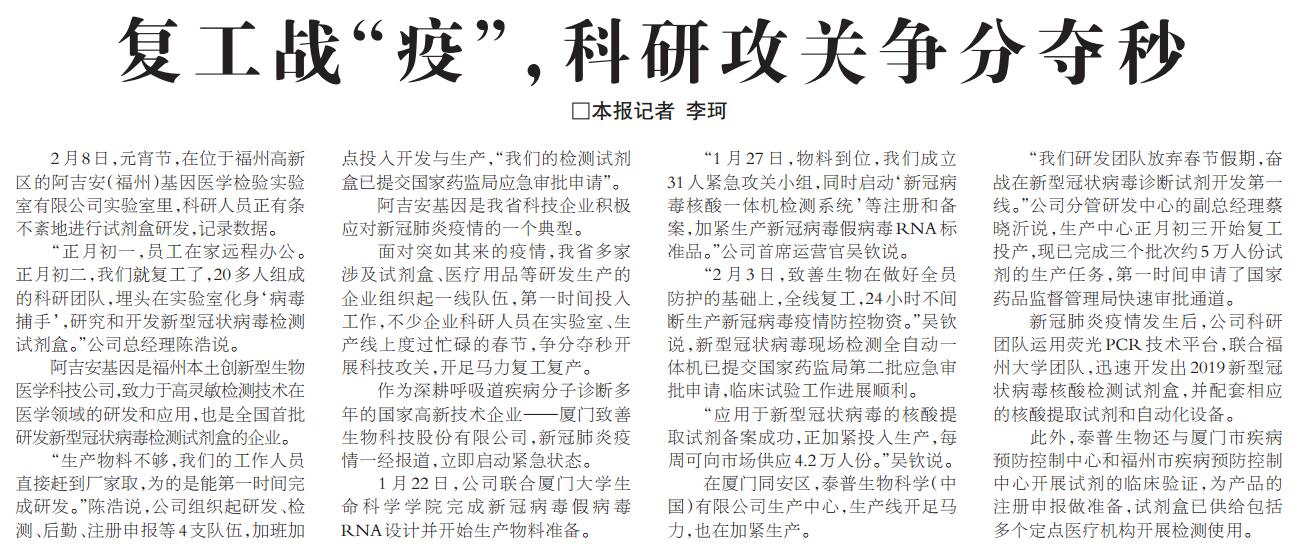 复工战“疫”，科研攻关争分夺秒

□本报记者 李珂

2月8日，元宵节，在位于福州高新区的阿吉安（福州）基因医学检验实验室有限公司实验室里，科研人员正有条不紊地进行试剂盒研发，记录数据。

“正月初一，员工在家远程办公。正月初二，我们就复工了，20多人组成的科研团队，埋头在实验室化身‘病毒捕手’，研究和开发新型冠状病毒检测试剂盒。”公司总经理陈浩说。

阿吉安基因是福州本土创新型生物医学科技公司，致力于高灵敏检测技术在医学领域的研发和应用，也是全国首批研发新型冠状病毒检测试剂盒的企业。

“生产物料不够，我们的工作人员直接赶到厂家取，为的是能第一时间完成研发。”陈浩说，公司组织起研发、检测、后勤、注册申报等4支队伍，加班加点投入开发与生产，“我们的检测试剂盒已提交国家药监局应急审批申请”。

阿吉安基因是我省科技企业积极应对新冠肺炎疫情的一个典型。

面对突如其来的疫情，我省多家涉及试剂盒、医疗用品等研发生产的企业组织起一线队伍，第一时间投入工作，不少企业科研人员在实验室、生产线上度过忙碌的春节，争分夺秒开展科技攻关，开足马力复工复产。

作为深耕呼吸道疾病分子诊断多年的国家高新技术企业——厦门致善生物科技股份有限公司，新冠肺炎疫情一经报道，立即启动紧急状态。

1月22日，公司联合厦门大学生命科学学院完成新冠病毒假病毒RNA设计并开始生产物料准备。

“1月27日，物料到位，我们成立31人紧急攻关小组，同时启动‘新冠病毒核酸一体机检测系统’等注册和备案，加紧生产新冠病毒假病毒RNA标准品。”公司首席运营官吴钦说。

“2月3日，致善生物在做好全员防护的基础上，全线复工，24小时不间断生产新冠病毒疫情防控物资。”吴钦说，新型冠状病毒现场检测全自动一体机已提交国家药监局第二批应急审批申请，临床试验工作进展顺利。

“应用于新型冠状病毒的核酸提取试剂备案成功，正加紧投入生产，每周可向市场供应4.2万人份。”吴钦说。

在厦门同安区，泰普生物科学（中国）有限公司生产中心，生产线开足马力，也在加紧生产。

“我们研发团队放弃春节假期，奋战在新型冠状病毒诊断试剂开发第一线。”公司分管研发中心的副总经理蔡晓沂说，生产中心正月初三开始复工投产，现已完成三个批次约5万人份试剂的生产任务，第一时间申请了国家药品监督管理局快速审批通道。

新冠肺炎疫情发生后，公司科研团队运用荧光PCR技术平台，联合福州大学团队，迅速开发出2019新型冠状病毒核酸检测试剂盒，并配套相应的核酸提取试剂和自动化设备。

此外，泰普生物还与厦门市疾病预防控制中心和福州市疾病预防控制中心开展试剂的临床验证，为产品的注册申报做准备，试剂盒已供给包括多个定点医疗机构开展检测使用。